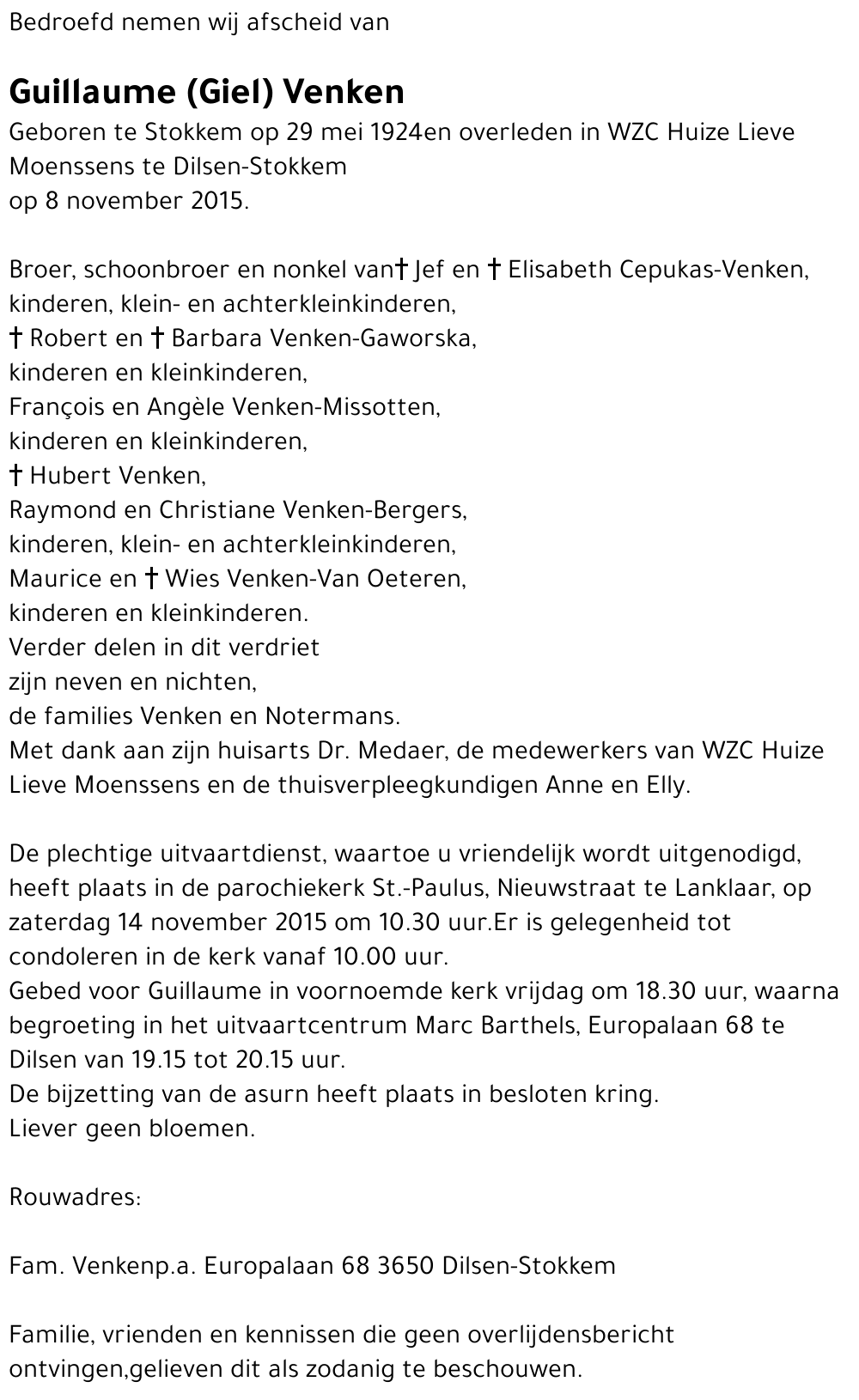 Bedroefd nemen wij afscheid van

Guillaume (Giel) Venken
Geboren te Stokkem op 29 mei 1924en overleden in WZC Huize Lieve Moenssens te Dilsen-Stokkem
op 8 november 2015.

Broer, schoonbroer en nonkel van† Jef en † Elisabeth Cepukas-Venken,
kinderen, klein- en achterkleinkinderen,
† Robert en † Barbara Venken-Gaworska,
kinderen en kleinkinderen,
François en Angèle Venken-Missotten,
kinderen en kleinkinderen,
† Hubert Venken,
Raymond en Christiane Venken-Bergers,
kinderen, klein- en achterkleinkinderen,
Maurice en † Wies Venken-Van Oeteren,
kinderen en kleinkinderen.
Verder delen in dit verdriet
zijn neven en nichten,
de families Venken en Notermans.
Met dank aan zijn huisarts Dr. Medaer, de medewerkers van WZC Huize Lieve Moenssens en de thuisverpleegkundigen Anne en Elly.

De plechtige uitvaartdienst, waartoe u vriendelijk wordt uitgenodigd, heeft plaats in de parochiekerk St.-Paulus, Nieuwstraat te Lanklaar, op zaterdag 14 november 2015 om 10.30 uur.Er is gelegenheid tot condoleren in de kerk vanaf 10.00 uur.
Gebed voor Guillaume in voornoemde kerk vrijdag om 18.30 uur, waarna begroeting in het uitvaartcentrum Marc Barthels, Europalaan 68 te Dilsen van 19.15 tot 20.15 uur.
De bijzetting van de asurn heeft plaats in besloten kring.
Liever geen bloemen.

Rouwadres:

Fam. Venkenp.a. Europalaan 68 3650 Dilsen-Stokkem

Familie, vrienden en kennissen die geen overlijdensbericht ontvingen,gelieven dit als zodanig te beschouwen.